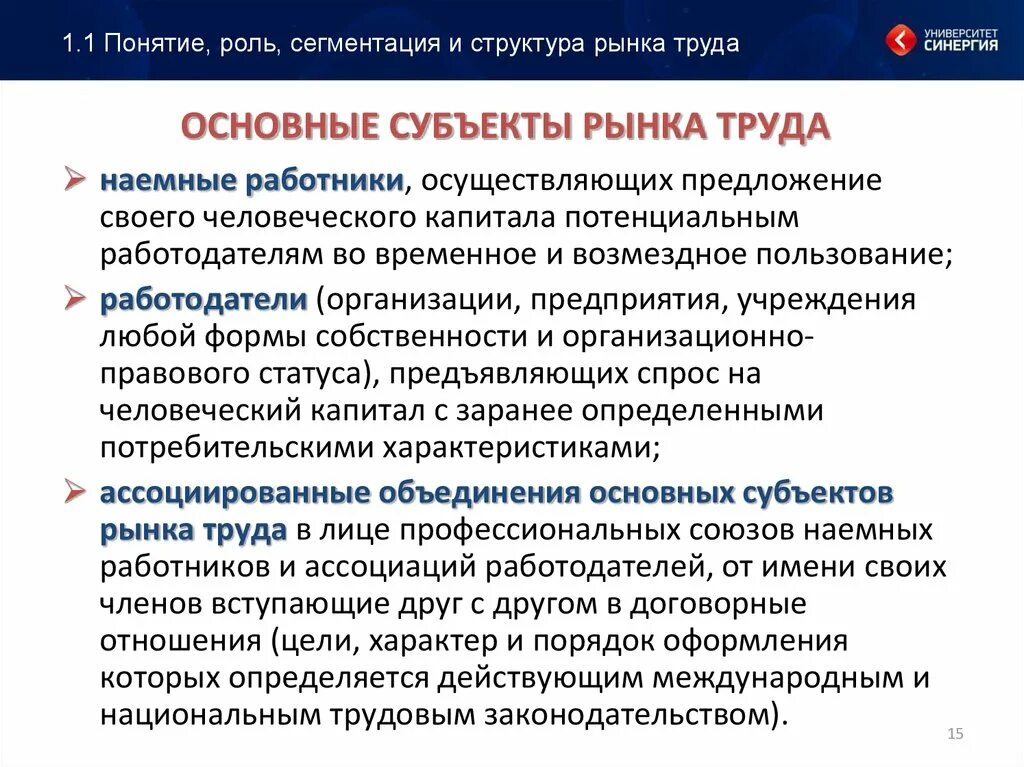 1.1 Понятие, роль, сегментация и структура рынка труда

УНИВЕРСИТЕТ СИНЕРГИЯ

ОСНОВНЫЕ СУБЪЕКТЫ РЫНКА ТРУДА

➢ наемные работники, осуществляющих предложение своего человеческого капитала потенциальным работодателям во временное и возмездное пользование;

➢ работодатели (организации, предприятия, учреждения любой формы собственности и организационно-правового статуса), предъявляющих спрос на человеческий капитал с заранее определенными потребительскими характеристиками;

➢ ассоциированные объединения основных субъектов рынка труда в лице профессиональных союзов наемных работников и ассоциаций работодателей, от имени своих членов вступающие друг с другом в договорные отношения (цели, характер и порядок оформления которых определяется действующим международным и национальным трудовым законодательством).

15